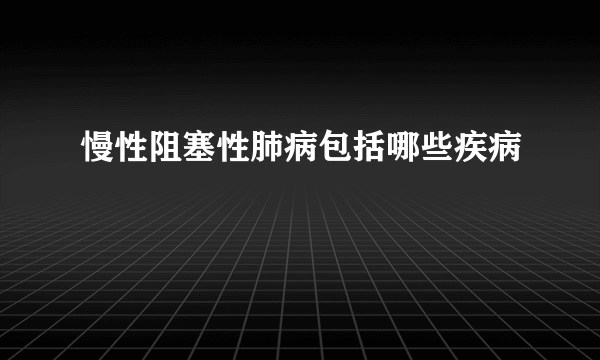 慢性阻塞性肺病包括哪些疾病